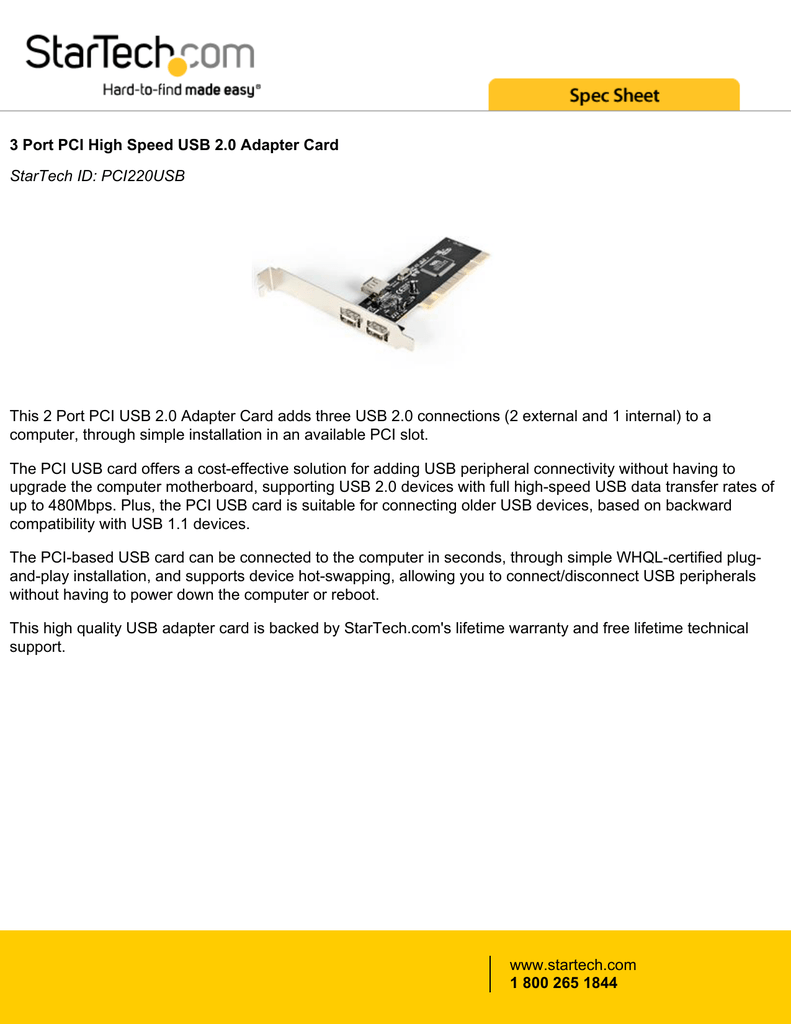 StarTech.com
Hard-to-find made easy®

Spec Sheet

3 Port PCI High Speed USB 2.0 Adapter Card

StarTech ID: PCI220USB

This 2 Port PCI USB 2.0 Adapter Card adds three USB 2.0 connections (2 external and 1 internal) to a computer, through simple installation in an available PCI slot.

The PCI USB card offers a cost-effective solution for adding USB peripheral connectivity without having to upgrade the computer motherboard, supporting USB 2.0 devices with full high-speed USB data transfer rates of up to 480Mbps. Plus, the PCI USB card is suitable for connecting older USB devices, based on backward compatibility with USB 1.1 devices.

The PCI-based USB card can be connected to the computer in seconds, through simple WHQL-certified plug-and-play installation, and supports device hot-swapping, allowing you to connect/disconnect USB peripherals without having to power down the computer or reboot.

This high quality USB adapter card is backed by StarTech.com's lifetime warranty and free lifetime technical support.

www.startech.com
1 800 265 1844